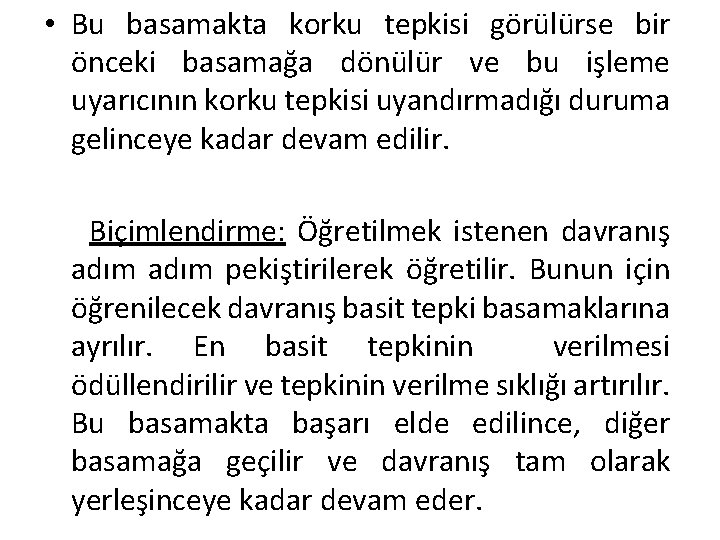 • Bu basamakta korku tepkisi görülürse bir önceki basamağa dönülür ve bu işleme uyarıcının korku tepkisi uyandırmadığı duruma gelinceye kadar devam edilir.

Biçimlendirme: Öğretilmek istenen davranış adım adım pekiştirilerek öğretilir. Bunun için öğrenilecek davranış basit tepki basamaklarına ayrılır. En basit tepkinin verilmesi ödüllendirilir ve tepkinin verilme sıklığı artırılır. Bu basamakta başarı elde edilince, diğer basamağa geçilir ve davranış tam olarak yerleşinceye kadar devam eder.